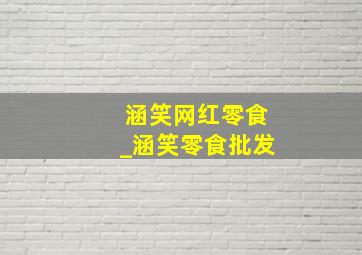 涵笑网红零食
_涵笑零食批发